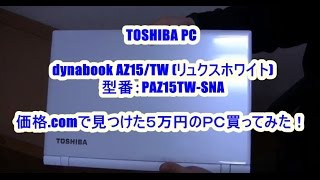 TOSHIBA PC

dynabook AZ15/TW (リュクスホワイト)
型番：PAZ15TW-SNA

価格.comで見つけた５万円のPC買ってみた！

TOSHIBA